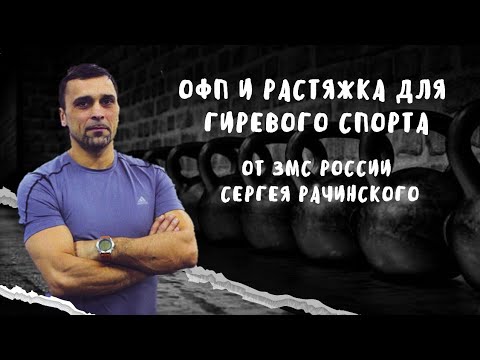 ОФП И РАСТЯЖКА ДЛЯ ГИРЕВОГО СПОРТА

ОТ ЗМС РОССИИ СЕРГЕЯ РАЧИНСКОГО